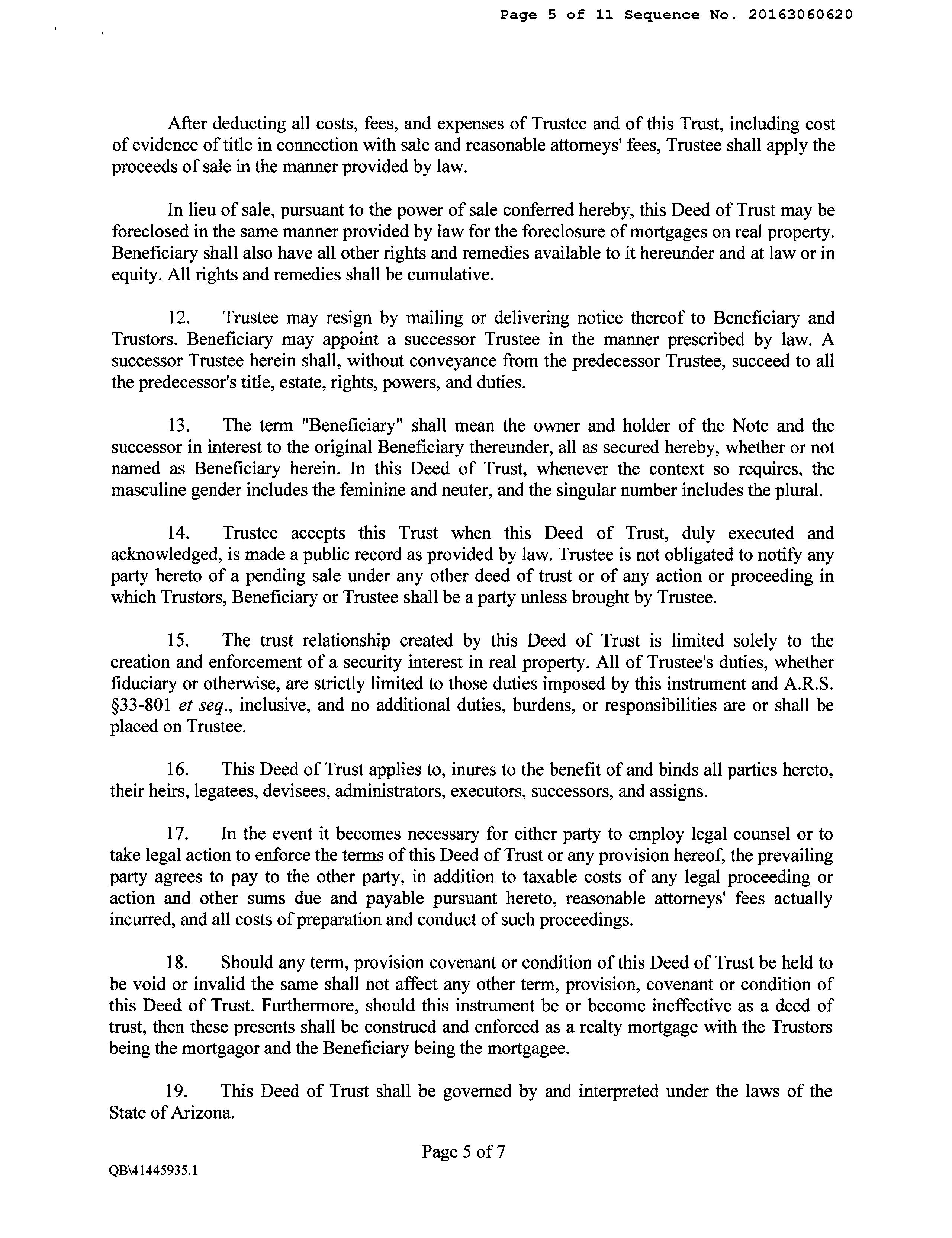 Page 5 of 11 Sequence No. 20163060620

After deducting all costs, fees, and expenses of Trustee and of this Trust, including cost of evidence of title in connection with sale and reasonable attorneys' fees, Trustee shall apply the proceeds of sale in the manner provided by law.

In lieu of sale, pursuant to the power of sale conferred hereby, this Deed of Trust may be foreclosed in the same manner provided by law for the foreclosure of mortgages on real property. Beneficiary shall also have all other rights and remedies available to it hereunder and at law or in equity. All rights and remedies shall be cumulative.

12. Trustee may resign by mailing or delivering notice thereof to Beneficiary and Trustors. Beneficiary may appoint a successor Trustee in the manner prescribed by law. A successor Trustee herein shall, without conveyance from the predecessor Trustee, succeed to all the predecessor's title, estate, rights, powers, and duties.

13. The term "Beneficiary" shall mean the owner and holder of the Note and the successor in interest to the original Beneficiary thereunder, all as secured hereby, whether or not named as Beneficiary herein. In this Deed of Trust, whenever the context so requires, the masculine gender includes the feminine and neuter, and the singular number includes the plural.

14. Trustee accepts this Trust when this Deed of Trust, duly executed and acknowledged, is made a public record as provided by law. Trustee is not obligated to notify any party hereto of a pending sale under any other deed of trust or of any action or proceeding in which Trustors, Beneficiary or Trustee shall be a party unless brought by Trustee.

15. The trust relationship created by this Deed of Trust is limited solely to the creation and enforcement of a security interest in real property. All of Trustee's duties, whether fiduciary or otherwise, are strictly limited to those duties imposed by this instrument and A.R.S. §33-801 et seq., inclusive, and no additional duties, burdens, or responsibilities are or shall be placed on Trustee.

16. This Deed of Trust applies to, inures to the benefit of and binds all parties hereto, their heirs, legatees, devisees, administrators, executors, successors, and assigns.

17. In the event it becomes necessary for either party to employ legal counsel or to take legal action to enforce the terms of this Deed of Trust or any provision hereof, the prevailing party agrees to pay to the other party, in addition to taxable costs of any legal proceeding or action and other sums due and payable pursuant hereto, reasonable attorneys' fees actually incurred, and all costs of preparation and conduct of such proceedings.

18. Should any term, provision covenant or condition of this Deed of Trust be held to be void or invalid the same shall not affect any other term, provision, covenant or condition of this Deed of Trust. Furthermore, should this instrument be or become ineffective as a deed of trust, then these presents shall be construed and enforced as a realty mortgage with the Trustors being the mortgagor and the Beneficiary being the mortgagee.

19. This Deed of Trust shall be governed by and interpreted under the laws of the State of Arizona.

Page 5 of 7

QB\41445935.1